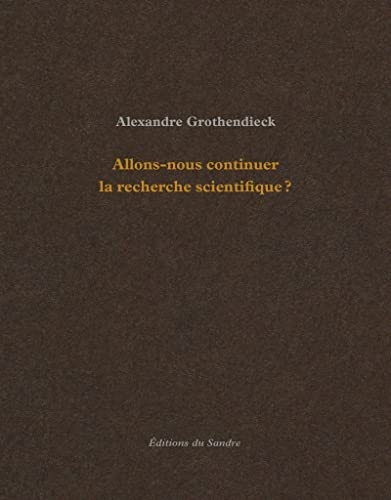 Alexandre Grothendieck

Allons-nous continuer la recherche scientifique ?

Éditions du Sandre